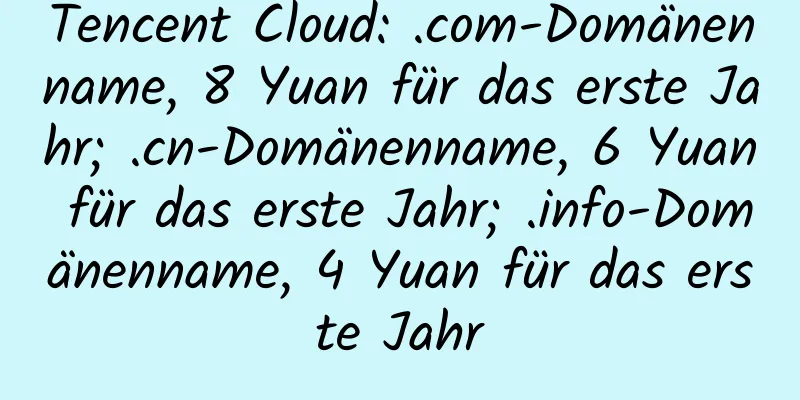 Tencent Cloud: .com-Domänenname, 8 Yuan für das erste Jahr; .cn-Domänenname, 6 Yuan für das erste Jahr; .info-Domänenname, 4 Yuan für das erste Jahr